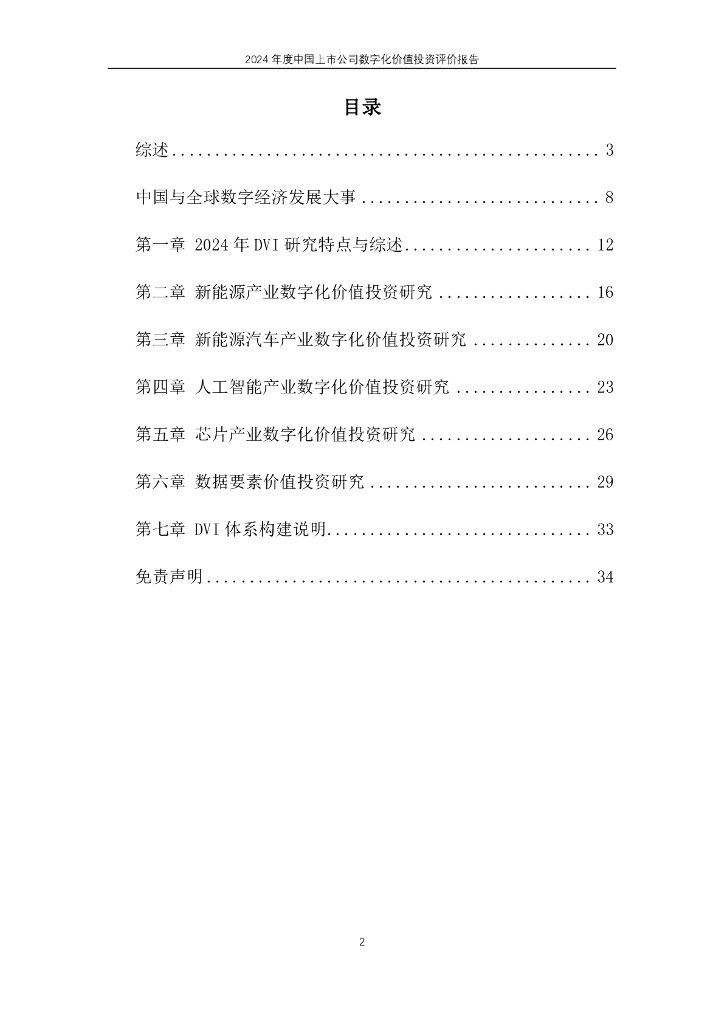 2024年度中国上市公司数字化价值投资评价报告

目录

综述 3

中国与全球数字经济发展大事 8

第一章 2024年DVI研究特点与综述 12

第二章 新能源产业数字化价值投资研究 16

第三章 新能源汽车产业数字化价值投资研究 20

第四章 人工智能产业数字化价值投资研究 23

第五章 芯片产业数字化价值投资研究 26

第六章 数据要素价值投资研究 29

第七章 DVI体系构建说明 33

免责声明 34

2